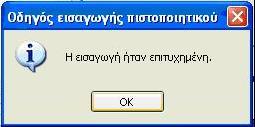 Οδηγός εισαγωγής πιστοποιητικού

Η εισαγωγή ήταν επιτυχημένη.

OK